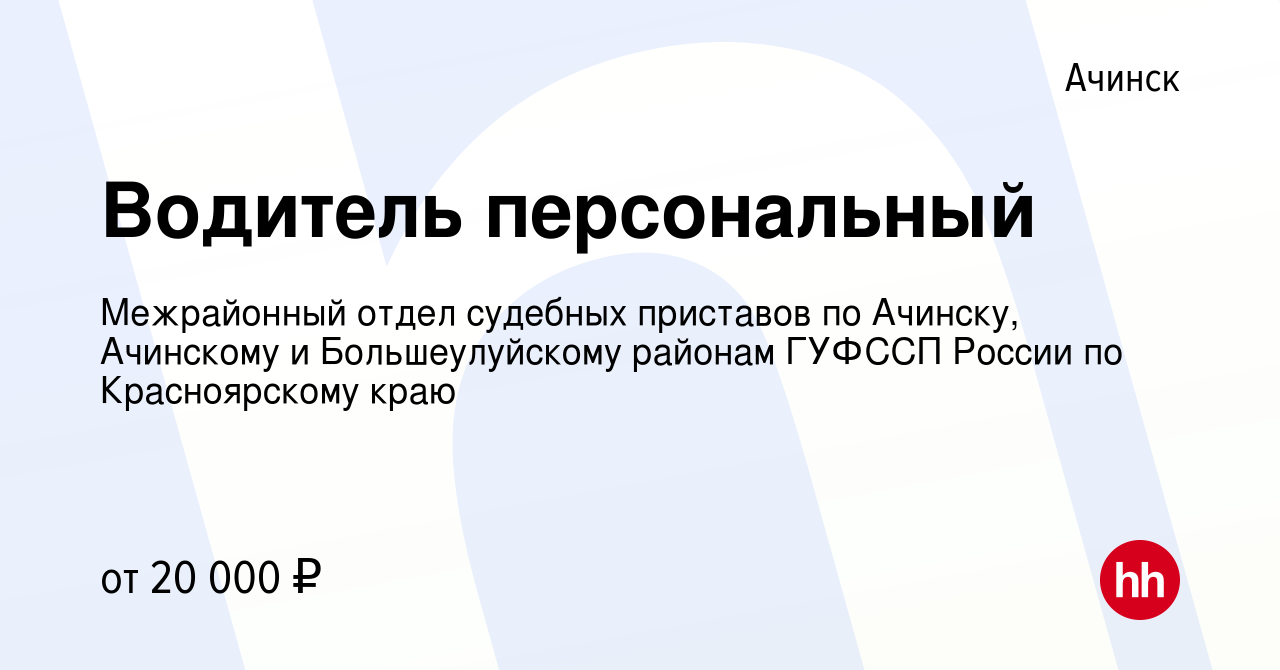 Ачинск

Водитель персональный

Межрайонный отдел судебных приставов по Ачинску, Ачинскому и Большеулуйскому районам ГУФССП России по Красноярскому краю

от 20 000 ₽

hh